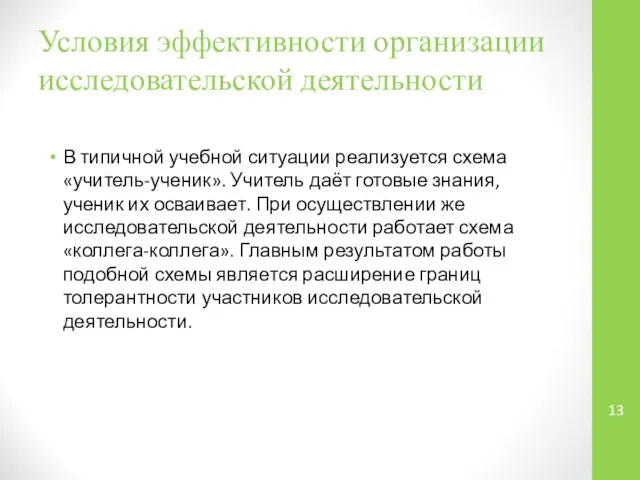 Условия эффективности организации исследовательской деятельности

• В типичной учебной ситуации реализуется схема «учитель-ученик». Учитель даёт готовые знания, ученик их осваивает. При осуществлении же исследовательской деятельности работает схема «коллега-коллега». Главным результатом работы подобной схемы является расширение границ толерантности участников исследовательской деятельности.

13